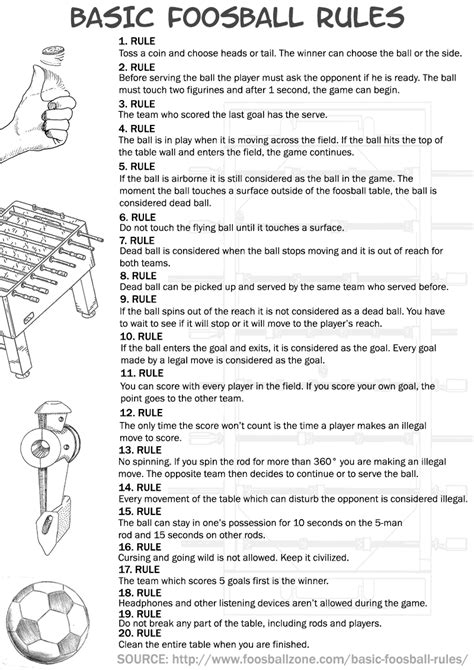 BASIC FOOSBALL RULES

1. RULE
Toss a coin and choose heads or tail. The winner can choose the ball or the side.

2. RULE
Before serving the ball the player must ask the opponent if he is ready. The ball must touch two figurines and after 1 second, the game can begin.

3. RULE
The team who scored the last goal has the serve.

4. RULE
The ball is in play when it is moving across the field. If the ball hits the top of the table wall and enters the field, the game continues.

5. RULE
If the ball is airborne it is still considered as the ball in the game. The moment the ball touches a surface outside of the foosball table, the ball is considered dead ball.

6. RULE
Do not touch the flying ball until it touches a surface.

7. RULE
Dead ball is considered when the ball stops moving and it is out of reach for both teams.

8. RULE
Dead ball can be picked up and served by the same team who served before.

9. RULE
If the ball spins out of the reach it is not considered as a dead ball. You have to wait to see if it will stop or it will move to the player's reach.

10. RULE
If the ball enters the goal and exits, it is considered as the goal. Every goal made by a legal move is considered as the goal.

11. RULE
You can score with every player in the field. If you score your own goal, the point goes to the other team.

12. RULE
The only time the score won't count is the time a player makes an illegal move to score.

13. RULE
No spinning. If you spin the rod for more than 360° you are making an illegal move. The opposite team then decides to continue or to serve the ball.

14. RULE
Every movement of the table which can disturb the opponent is considered illegal.

15. RULE
The ball can stay in one's possession for 10 seconds on the 5-man rod and 15 seconds on other rods.

16. RULE
Cursing and going wild is not allowed. Keep it civilized.

17. RULE
The team which scores 5 goals first is the winner.

18. RULE
Headphones and other listening devices aren't allowed during the game.

19. RULE
Do not break any part of the table, including rods and players.

20. RULE
Clean the entire table when you are finished.

SOURCE: http://www.foosballzone.com/basic-foosball-rules/